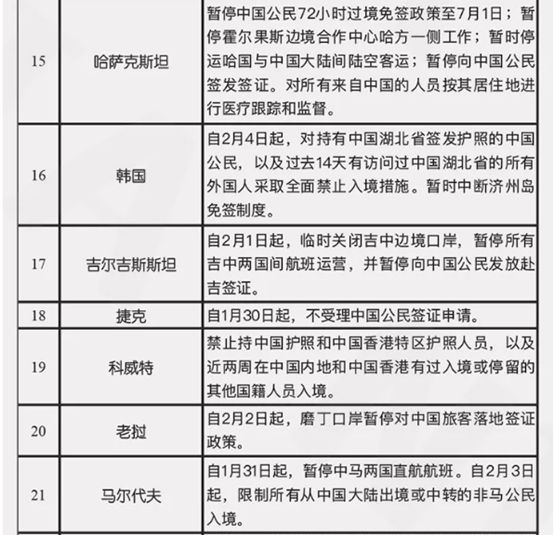 | 15 | 哈萨克斯坦 | 暂停中国公民72小时过境免签政策至7月1日；暂停霍尔果斯边境合作中心哈方一侧工作；暂时停运哈国与中国大陆间陆空客运；暂停向中国公民签发签证。对所有来自中国的人员按其居住地进行医疗跟踪和监督。 |
|---|---|---|
| 16 | 韩国 | 自2月4日起，对持有中国湖北省签发护照的中国公民，以及过去14天有访问过中国湖北省的所有外国人采取全面禁止入境措施。暂时中断济州岛免签制度。 |
| 17 | 吉尔吉斯斯坦 | 自2月1日起，临时关闭吉中边境口岸，暂停所有吉中两国间航班运营，并暂停向中国公民发放赴吉签证。 |
| 18 | 捷克 | 自1月30日起，不受理中国公民签证申请。 |
| 19 | 科威特 | 禁止持中国护照和中国香港特区护照人员，以及近两周在中国内地和中国香港有过入境或停留的其他国籍人员入境。 |
| 20 | 老挝 | 自2月2日起，磨丁口岸暂停对中国旅客落地签证政策。 |
| 21 | 马尔代夫 | 自1月31日起，暂停中马两国直航航班。自2月3日起，限制所有从中国大陆出境或中转的非马公民入境。 |